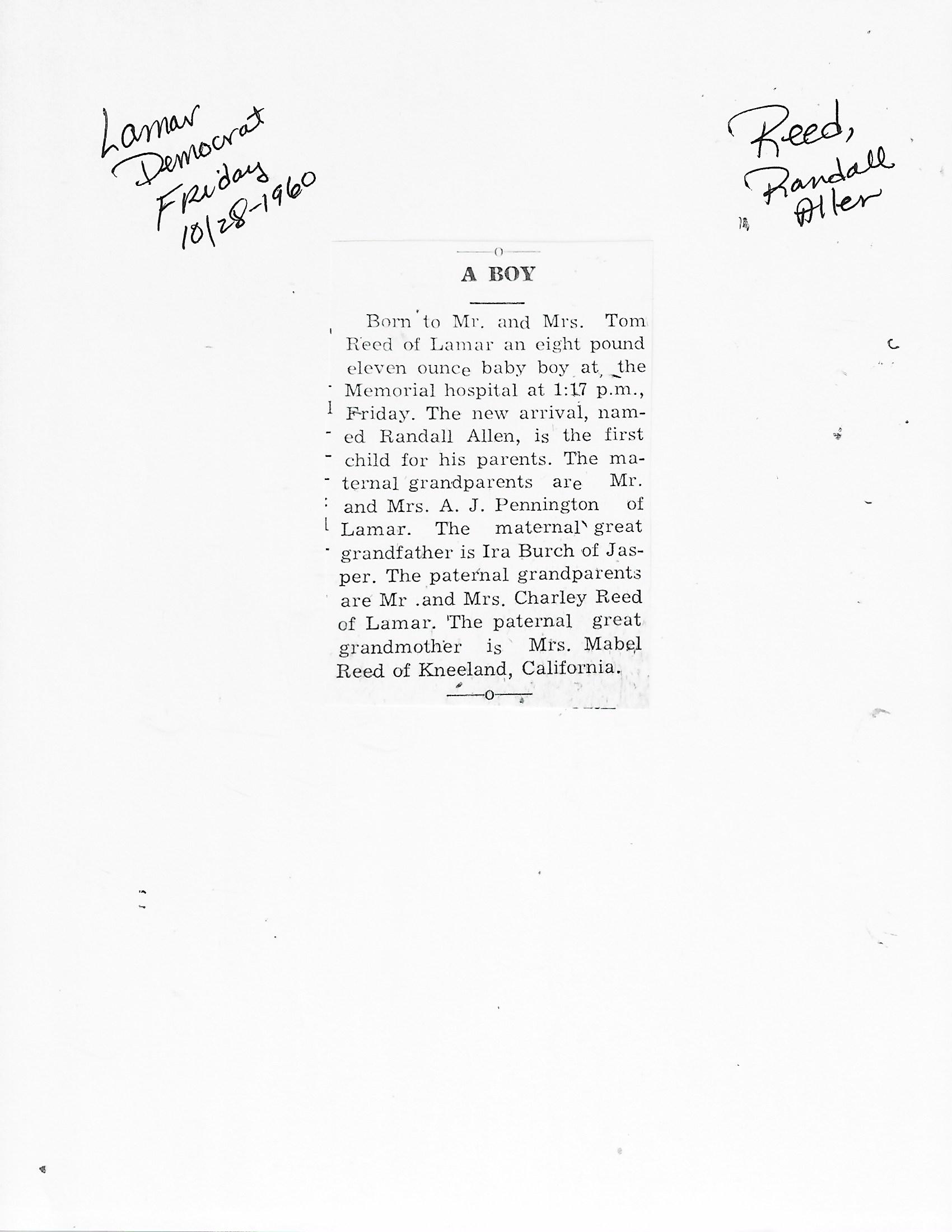 Lamar
Democrat
Friday
10/28-1960

Reed,
Randall
Allen

A BOY

Born to Mr. and Mrs. Tom Reed of Lamar an eight pound eleven ounce baby boy at the Memorial hospital at 1:17 p.m., Friday. The new arrival, named Randall Allen, is the first child for his parents. The maternal grandparents are Mr. and Mrs. A. J. Pennington of Lamar. The maternal great grandfather is Ira Burch of Jasper. The paternal grandparents are Mr .and Mrs. Charley Reed of Lamar. The paternal great grandmother is Mrs. Mabel Reed of Kneeland, California.